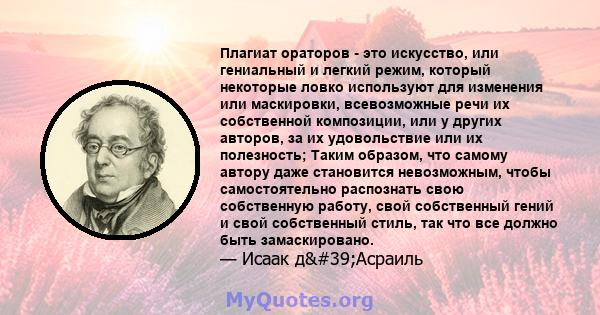 Плагиат ораторов - это искусство, или гениальный и легкий режим, который некоторые ловко используют для изменения или маскировки, всевозможные речи их собственной композиции, или у других авторов, за их удовольствие или их полезность; Таким образом, что самому автору даже становится невозможным, чтобы самостоятельно распознать свою собственную работу, свой собственный гений и свой собственный стиль, так что все должно быть замаскировано.
— Исаак д&#39;Асраиль

MyQuotes.org